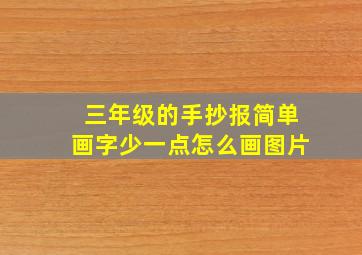 三年级的手抄报简单画字少一点怎么画图片